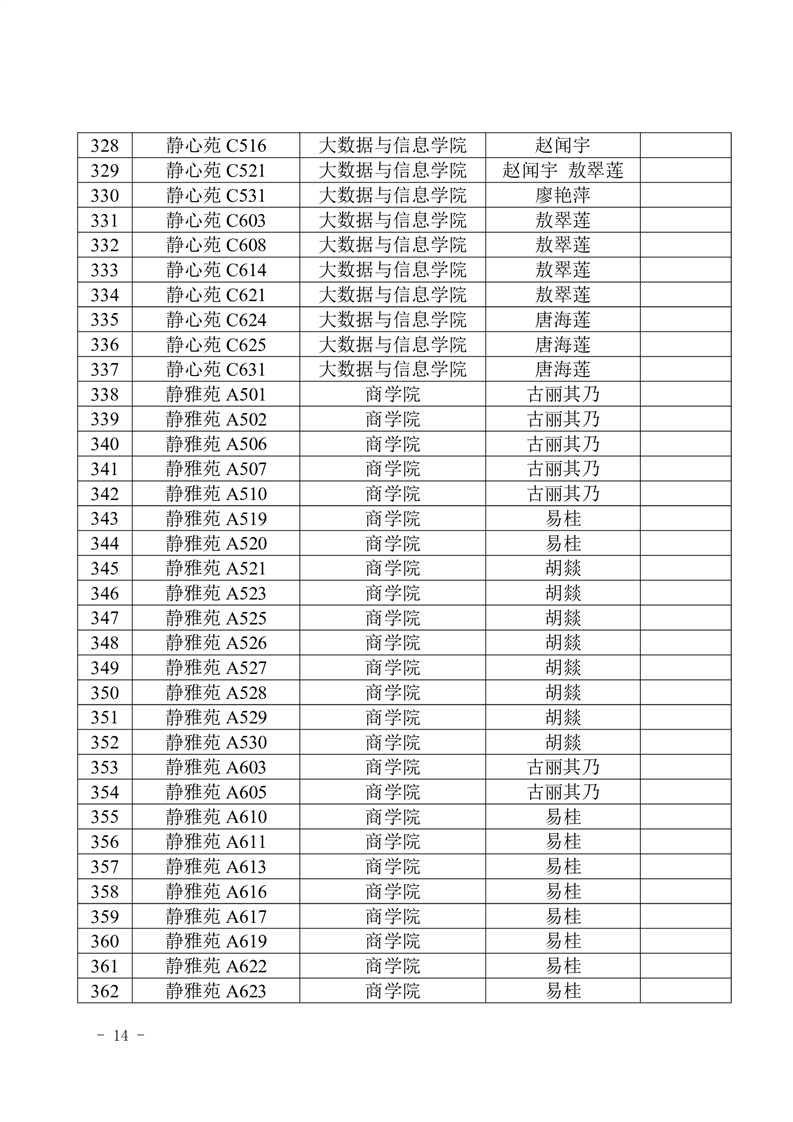 | 328 | 静心苑 C516 | 大数据与信息学院 | 赵闻宇 | |
|---|---|---|---|---|
| 329 | 静心苑 C521 | 大数据与信息学院 | 赵闻宇 敖翠莲 | |
| 330 | 静心苑 C531 | 大数据与信息学院 | 廖艳萍 | |
| 331 | 静心苑 C603 | 大数据与信息学院 | 敖翠莲 | |
| 332 | 静心苑 C608 | 大数据与信息学院 | 敖翠莲 | |
| 333 | 静心苑 C614 | 大数据与信息学院 | 敖翠莲 | |
| 334 | 静心苑 C621 | 大数据与信息学院 | 敖翠莲 | |
| 335 | 静心苑 C624 | 大数据与信息学院 | 唐海莲 | |
| 336 | 静心苑 C625 | 大数据与信息学院 | 唐海莲 | |
| 337 | 静心苑 C631 | 大数据与信息学院 | 唐海莲 | |
| 338 | 静雅苑 A501 | 商学院 | 古丽其乃 | |
| 339 | 静雅苑 A502 | 商学院 | 古丽其乃 | |
| 340 | 静雅苑 A506 | 商学院 | 古丽其乃 | |
| 341 | 静雅苑 A507 | 商学院 | 古丽其乃 | |
| 342 | 静雅苑 A510 | 商学院 | 古丽其乃 | |
| 343 | 静雅苑 A519 | 商学院 | 易桂 | |
| 344 | 静雅苑 A520 | 商学院 | 易桂 | |
| 345 | 静雅苑 A521 | 商学院 | 胡燚 | |
| 346 | 静雅苑 A523 | 商学院 | 胡燚 | |
| 347 | 静雅苑 A525 | 商学院 | 胡燚 | |
| 348 | 静雅苑 A526 | 商学院 | 胡燚 | |
| 349 | 静雅苑 A527 | 商学院 | 胡燚 | |
| 350 | 静雅苑 A528 | 商学院 | 胡燚 | |
| 351 | 静雅苑 A529 | 商学院 | 胡燚 | |
| 352 | 静雅苑 A530 | 商学院 | 胡燚 | |
| 353 | 静雅苑 A603 | 商学院 | 古丽其乃 | |
| 354 | 静雅苑 A605 | 商学院 | 古丽其乃 | |
| 355 | 静雅苑 A610 | 商学院 | 易桂 | |
| 356 | 静雅苑 A611 | 商学院 | 易桂 | |
| 357 | 静雅苑 A613 | 商学院 | 易桂 | |
| 358 | 静雅苑 A616 | 商学院 | 易桂 | |
| 359 | 静雅苑 A617 | 商学院 | 易桂 | |
| 360 | 静雅苑 A619 | 商学院 | 易桂 | |
| 361 | 静雅苑 A622 | 商学院 | 易桂 | |
| 362 | 静雅苑 A623 | 商学院 | 易桂 | |

- 14 -